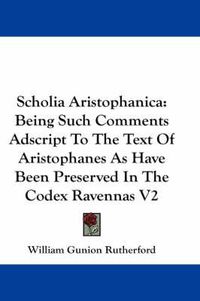 Scholia Aristophanica: Being Such Comments Adscript To The Text Of Aristophanes As Have Been Preserved In The Codex Ravennas V2

William Gunion Rutherford